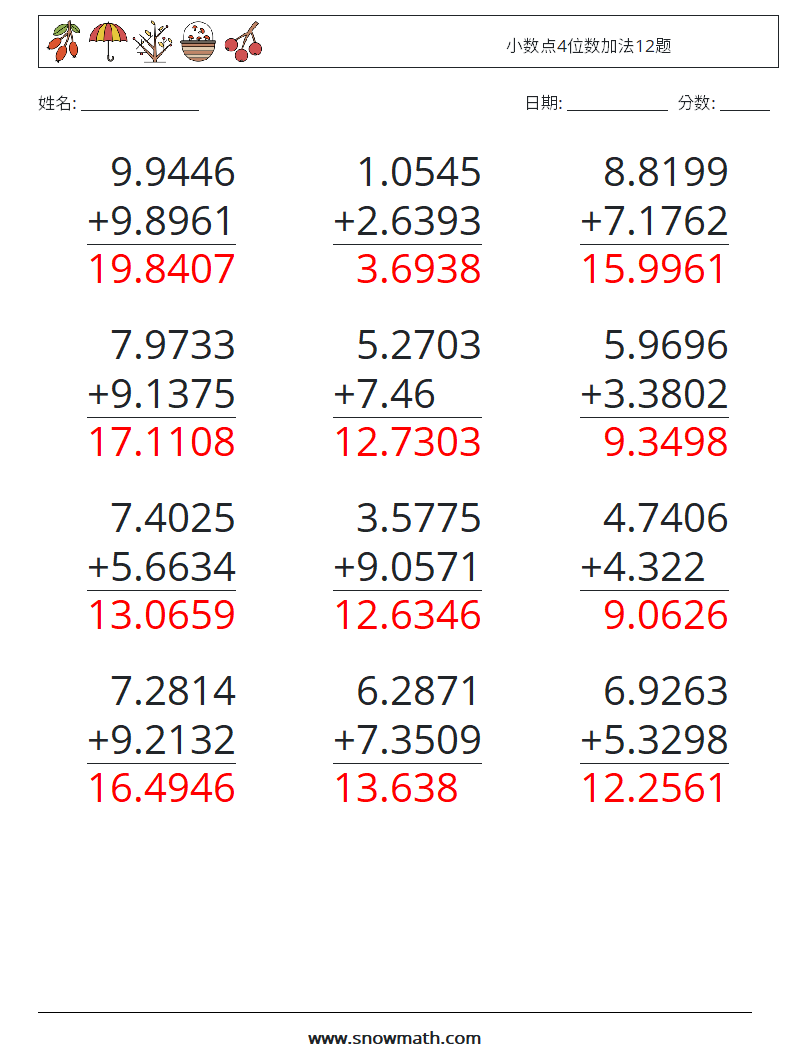 小数点4位数加法12题

姓名: ______________

日期: ____________ 分数: ______

9.9446
+9.8961
19.8407

1.0545
+2.6393
3.6938

8.8199
+7.1762
15.9961

7.9733
+9.1375
17.1108

5.2703
+7.46
12.7303

5.9696
+3.3802
9.3498

7.4025
+5.6634
13.0659

3.5775
+9.0571
12.6346

4.7406
+4.322
9.0626

7.2814
+9.2132
16.4946

6.2871
+7.3509
13.638

6.9263
+5.3298
12.2561

www.snowmath.com